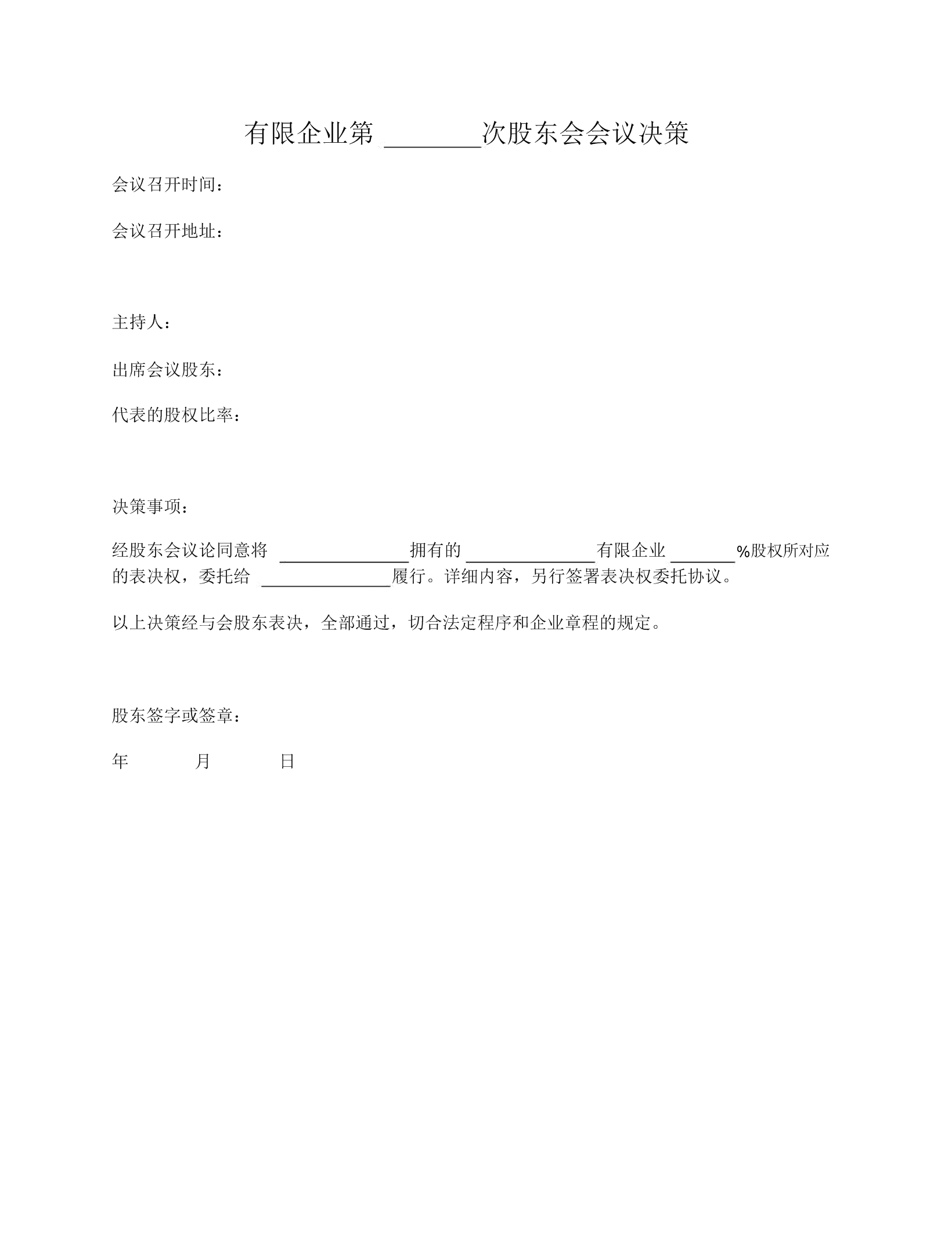 有限企业第 ________次股东会会议决策

会议召开时间：

会议召开地址：

主持人：

出席会议股东：

代表的股权比率：

决策事项：

经股东会议论同意将 ______________拥有的 ______________有限企业 _______%股权所对应的表决权，委托给 ______________履行。详细内容，另行签署表决权委托协议。

以上决策经与会股东表决，全部通过，切合法定程序和企业章程的规定。

股东签字或签章：

年 月 日